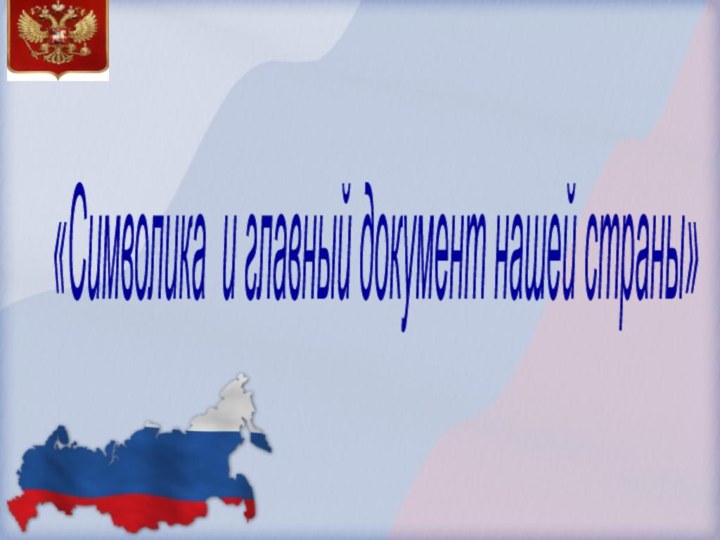 «Символика  и главный документ нашей страны»